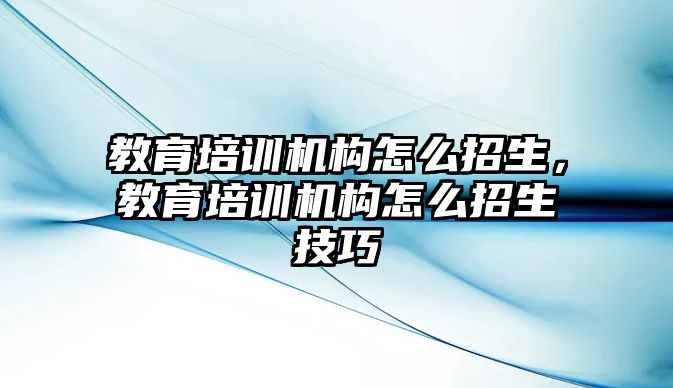 教育培训机构怎么招生，教育培训机构怎么招生技巧